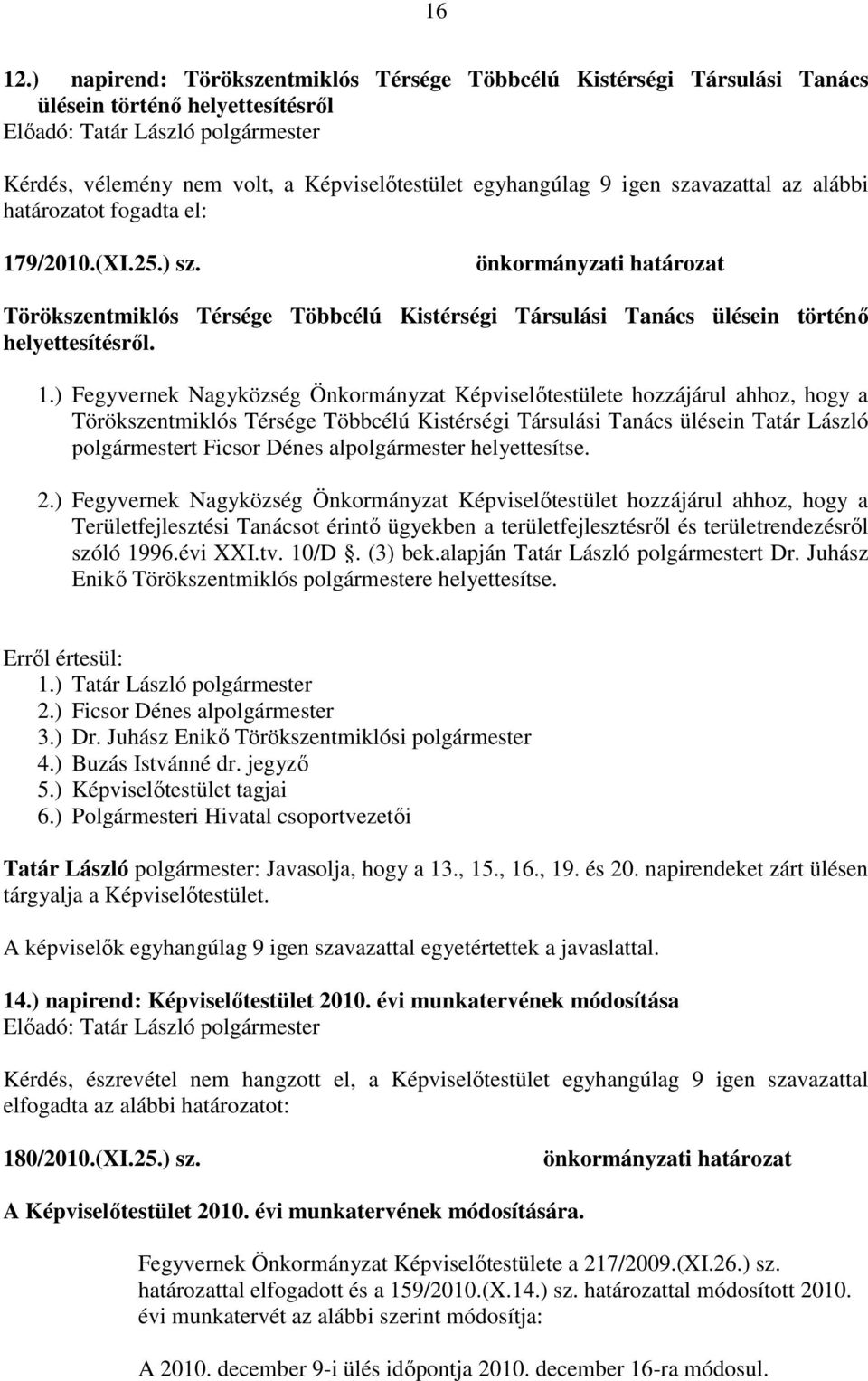 16

12.) napirend: Törökszentmiklós Térsége Többcélú Kistérségi Társulási Tanács ülésein történő helyettesítésről
Előadó: Tatár László polgármester

Kérdés, vélemény nem volt, a Képviselőtestület egyhangúlag 9 igen szavazattal az alábbi határozatot fogadta el:

179/2010.(XI.25.) sz. önkormányzati határozat

Törökszentmiklós Térsége Többcélú Kistérségi Társulási Tanács ülésein történő helyettesítésről.

1.) Fegyvernek Nagyközség Önkormányzat Képviselőtestülete hozzájárul ahhoz, hogy a Törökszentmiklós Térsége Többcélú Kistérségi Társulási Tanács ülésein Tatár László polgármestert Ficsor Dénes alpolgármester helyettesítse.

2.) Fegyvernek Nagyközség Önkormányzat Képviselőtestület hozzájárul ahhoz, hogy a Területfejlesztési Tanácsot érintő ügyekben a területfejlesztésről és területrendezésről szóló 1996.évi XXI.tv. 10/D §. (3) bek.alapján Tatár László polgármestert Dr. Juhász Enikő Törökszentmiklós polgármestere helyettesítse.

Erről értesül:
1.) Tatár László polgármester
2.) Ficsor Dénes alpolgármester
3.) Dr. Juhász Enikő Törökszentmiklósi polgármester
4.) Buzás Istvánné dr. jegyző
5.) Képviselőtestület tagjai
6.) Polgármesteri Hivatal csoportvezetői

Tatár László polgármester: Javasolja, hogy a 13., 15., 16., 19. és 20. napirendeket zárt ülésen tárgyalja a Képviselőtestület.

A képviselők egyhangúlag 9 igen szavazattal egyetértettek a javaslattal.

14.) napirend: Képviselőtestület 2010. évi munkatervének módosítása
Előadó: Tatár László polgármester

Kérdés, észrevétel nem hangzott el, a Képviselőtestület egyhangúlag 9 igen szavazattal elfogadta az alábbi határozatot:

180/2010.(XI.25.) sz. önkormányzati határozat

A Képviselőtestület 2010. évi munkatervének módosítására.

Fegyvernek Önkormányzat Képviselőtestülete a 217/2009.(XI.26.) sz. határozattal elfogadott és a 159/2010.(X.14.) sz. határozattal módosított 2010. évi munkatervét az alábbi szerint módosítja:

A 2010. december 9-i ülés időpontja 2010. december 16-ra módosul.